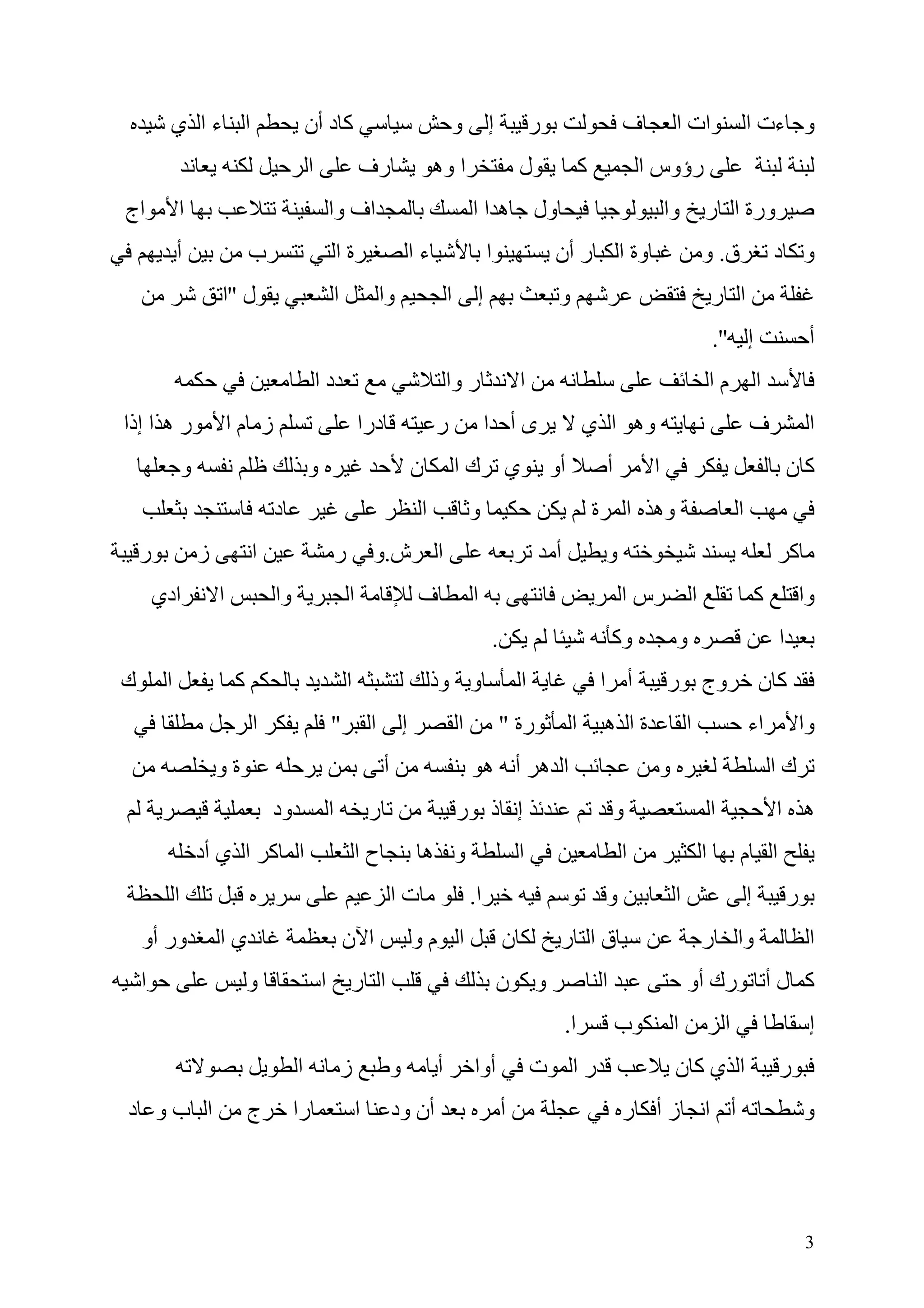 وجاءت السنوات العجاف فحولت بورقيبة إلى وحش سياسي كاد أن يحطم البناء الذي شيده لبنة لبنة على رؤوس الجميع كما يقول مفتخرا وهو يشارف على الرحيل لكنه يعاند صيرورة التاريخ والبيولوجيا فيحاول جاهدا المسك بالمجداف والسفينة تتلاعب بها الأمواج وتكاد تغرق. ومن غباوة الكبار أن يستهينوا بالأشياء الصغيرة التي تتسرب من بين أيديهم في غفلة من التاريخ فتقض عرشهم وتبعث بهم إلى الجحيم والمثل الشعبي يقول "اتق شر من أحسنت إليه".

فالأسد الهرم الخائف على سلطانه من الاندثار والتلاشي مع تعدد الطامعين في حكمه المشرف على نهايته وهو الذي لا يرى أحدا من رعيته قادرا على تسلم زمام الأمور هذا إذا كان بالفعل يفكر في الأمر أصلا أو ينوي ترك المكان لأحد غيره وبذلك ظلم نفسه وجعلها في مهب العاصفة وهذه المرة لم يكن حكيما وثاقب النظر على غير عادته فاستنجد بثعلب ماكر لعله يسند شيخوخته ويطيل أمد تربعه على العرش.وفي رمشة عين انتهى زمن بورقيبة واقتلع كما تقلع الضرس المريض فانتهى به المطاف للإقامة الجبرية والحبس الانفرادي بعيدا عن قصره ومجده وكأنه شيئا لم يكن.

فقد كان خروج بورقيبة أمرا في غاية المأساوية وذلك لتشبثه الشديد بالحكم كما يفعل الملوك والأمراء حسب القاعدة الذهبية المأثورة " من القصر إلى القبر" فلم يفكر الرجل مطلقا في ترك السلطة لغيره ومن عجائب الدهر أنه هو بنفسه من أتى بمن يرحله عنوة ويخلصه من هذه الأحجية المستعصية وقد تم عندئذ إنقاذ بورقيبة من تاريخه المسدود بعملية قيصرية لم يفلح القيام بها الكثير من الطامعين في السلطة ونفذها بنجاح الثعلب الماكر الذي أدخله بورقيبة إلى عش الثعابين وقد توسم فيه خيرا. فلو مات الزعيم على سريره قبل تلك اللحظة الظالمة والخارجة عن سياق التاريخ لكان قبل اليوم وليس الآن بعظمة غاندي المغدور أو كمال أتاتورك أو حتى عبد الناصر ويكون بذلك في قلب التاريخ استحقاقا وليس على حواشيه إسقاطا في الزمن المنكوب قسرا.

فبورقيبة الذي كان يلاعب قدر الموت في أواخر أيامه وطبع زمانه الطويل بصولاته وشطحاته أتم انجاز أفكاره في عجلة من أمره بعد أن ودعنا استعمارا خرج من الباب وعاد

3